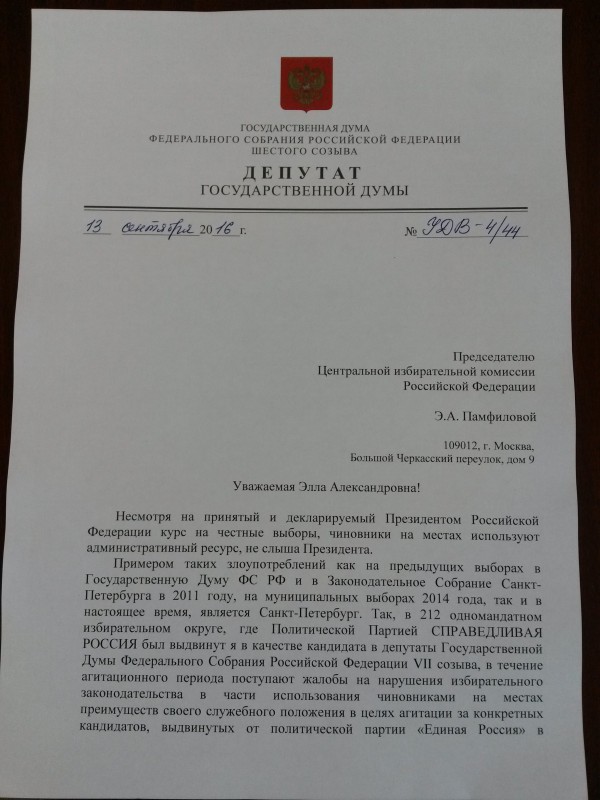 ГОСУДАРСТВЕННАЯ ДУМА
ФЕДЕРАЛЬНОГО СОБРАНИЯ РОССИЙСКОЙ ФЕДЕРАЦИИ
ШЕСТОГО СОЗЫВА

ДЕПУТАТ
ГОСУДАРСТВЕННОЙ ДУМЫ

13 сентября 2016 г. № УДВ-4/44

Председателю
Центральной избирательной комиссии
Российской Федерации

Э.А. Памфиловой

109012, г. Москва,
Большой Черкасский переулок, дом 9

Уважаемая Элла Александровна!

Несмотря на принятый и декларируемый Президентом Российской Федерации курс на честные выборы, чиновники на местах используют административный ресурс, не слыша Президента.

Примером таких злоупотреблений как на предыдущих выборах в Государственную Думу ФС РФ и в Законодательное Собрание Санкт-Петербурга в 2011 году, на муниципальных выборах 2014 года, так и в настоящее время, является Санкт-Петербург. Так, в 212 одномандатном избирательном округе, где Политической Партией СПРАВЕДЛИВАЯ РОССИЯ был выдвинут я в качестве кандидата в депутаты Государственной Думы Федерального Собрания Российской Федерации VII созыва, в течение агитационного периода поступают жалобы на нарушения избирательного законодательства в части использования чиновниками на местах преимуществ своего служебного положения в целях агитации за конкретных кандидатов, выдвинутых от политической партии «Единая Россия» в